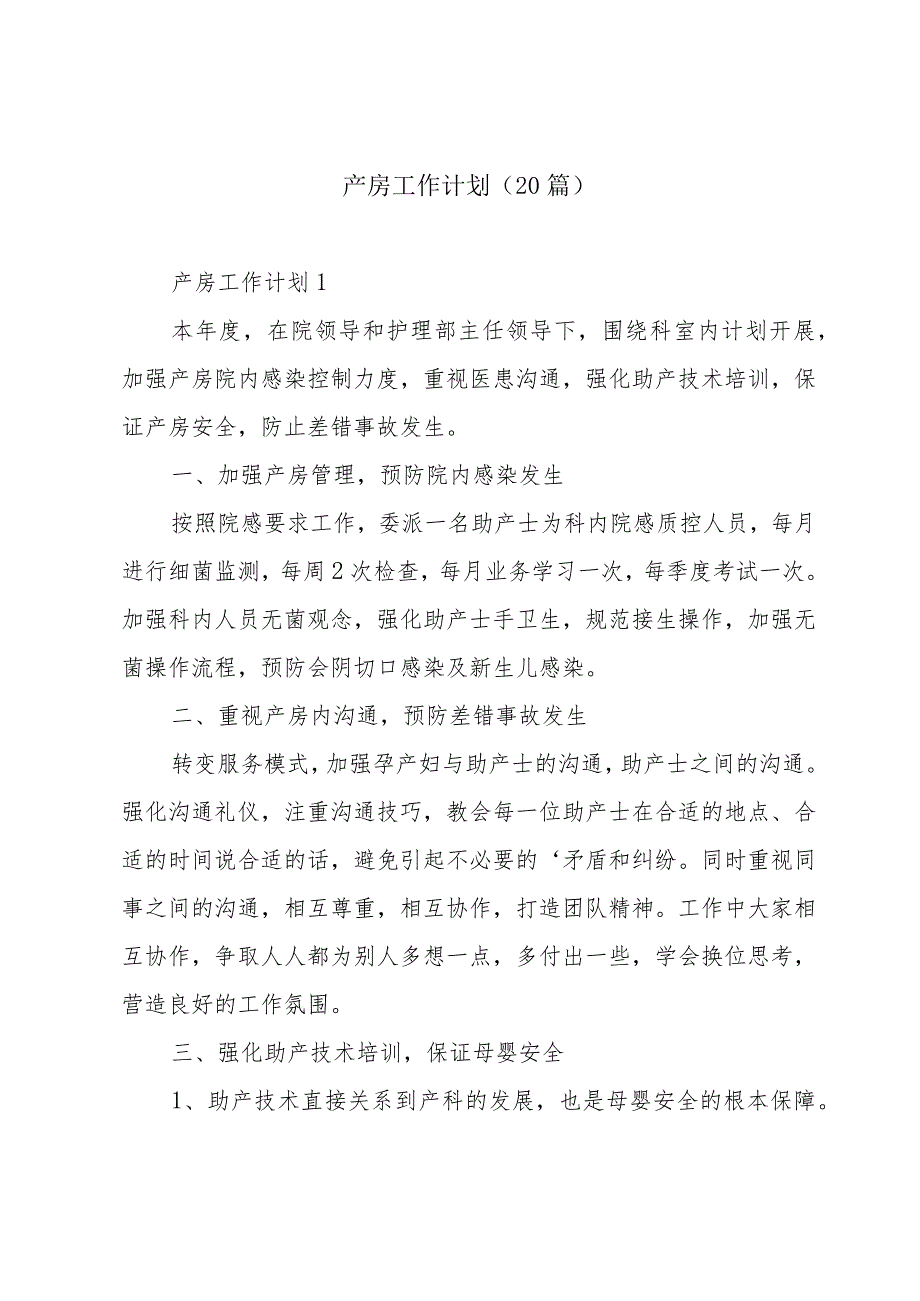 产房工作计划（20篇）

产房工作计划1

本年度，在院领导和护理部主任领导下，围绕科室内计划开展，加强产房院内感染控制力度，重视医患沟通，强化助产技术培训，保证产房安全，防止差错事故发生。

一、加强产房管理，预防院内感染发生

按照院感要求工作，委派一名助产士为科内院感质控人员，每月进行细菌监测，每周2次检查，每月业务学习一次，每季度考试一次。加强科内人员无菌观念，强化助产士手卫生，规范接生操作，加强无菌操作流程，预防会阴切口感染及新生儿感染。

二、重视产房内沟通，预防差错事故发生

转变服务模式，加强孕产妇与助产士的沟通，助产士之间的沟通。强化沟通礼仪，注重沟通技巧，教会每一位助产士在合适的地点、合适的时间说合适的话，避免引起不必要的‘矛盾和纠纷。同时重视同事之间的沟通，相互尊重，相互协作，打造团队精神。工作中大家相互协作，争取人人都为别人多想一点，多付出一些，学会换位思考，营造良好的工作氛围。

三、强化助产技术培训，保证母婴安全

1、助产技术直接关系到产科的发展，也是母婴安全的根本保障。